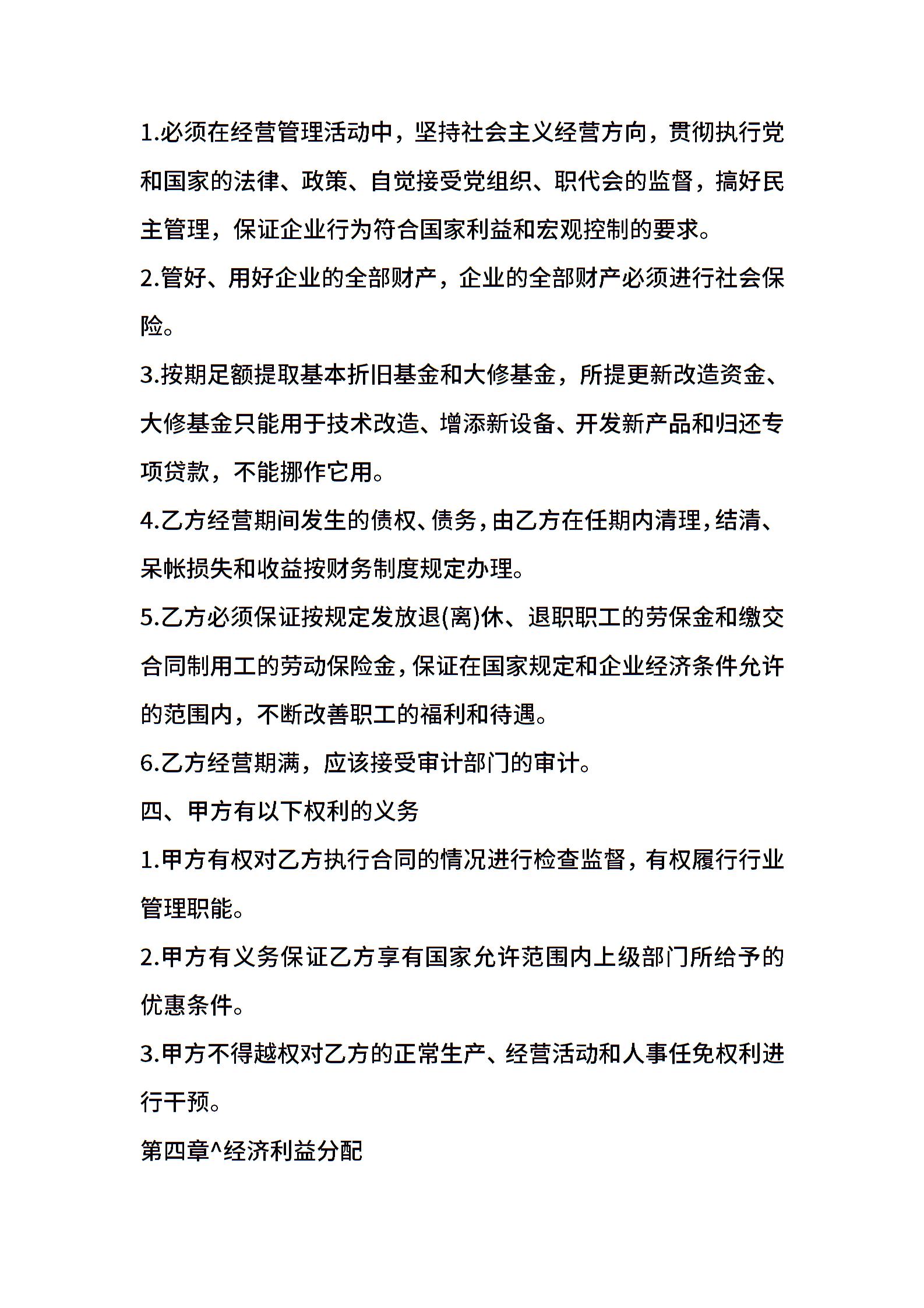 1.必须在经营管理活动中，坚持社会主义经营方向，贯彻执行党和国家的法律、政策、自觉接受党组织、职代会的监督，搞好民主管理，保证企业行为符合国家利益和宏观控制的要求。

2.管好、用好企业的全部财产，企业的全部财产必须进行社会保险。

3.按期足额提取基本折旧基金和大修基金，所提更新改造资金、大修基金只能用于技术改造、增添新设备、开发新产品和归还专项贷款，不能挪作它用。

4.乙方经营期间发生的债权、债务，由乙方在任期内清理，结清、呆帐损失和收益按财务制度规定办理。

5.乙方必须保证按规定发放退(离)休、退职职工的劳保金和缴交合同制用工的劳动保险金，保证在国家规定和企业经济条件允许的范围内，不断改善职工的福利和待遇。

6.乙方经营期满，应该接受审计部门的审计。

四、甲方有以下权利的义务

1.甲方有权对乙方执行合同的情况进行检查监督，有权履行行业管理职能。

2.甲方有义务保证乙方享有国家允许范围内上级部门所给予的优惠条件。

3.甲方不得越权对乙方的正常生产、经营活动和人事任免权利进行干预。

第四章^经济利益分配